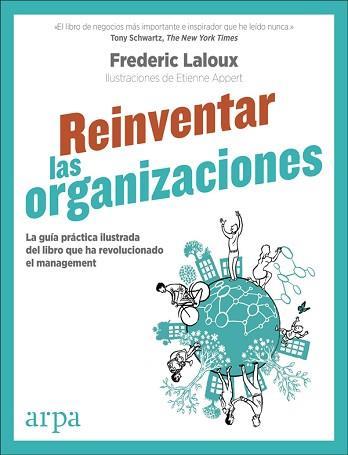 «El libro de negocios más importante e inspirador que he leído nunca.»
Tony Schwartz, The New York Times

Frederic Laloux
Ilustraciones de Etienne Appert

Reinventar las organizaciones

La guía práctica ilustrada del libro que ha revolucionado el management

arpa